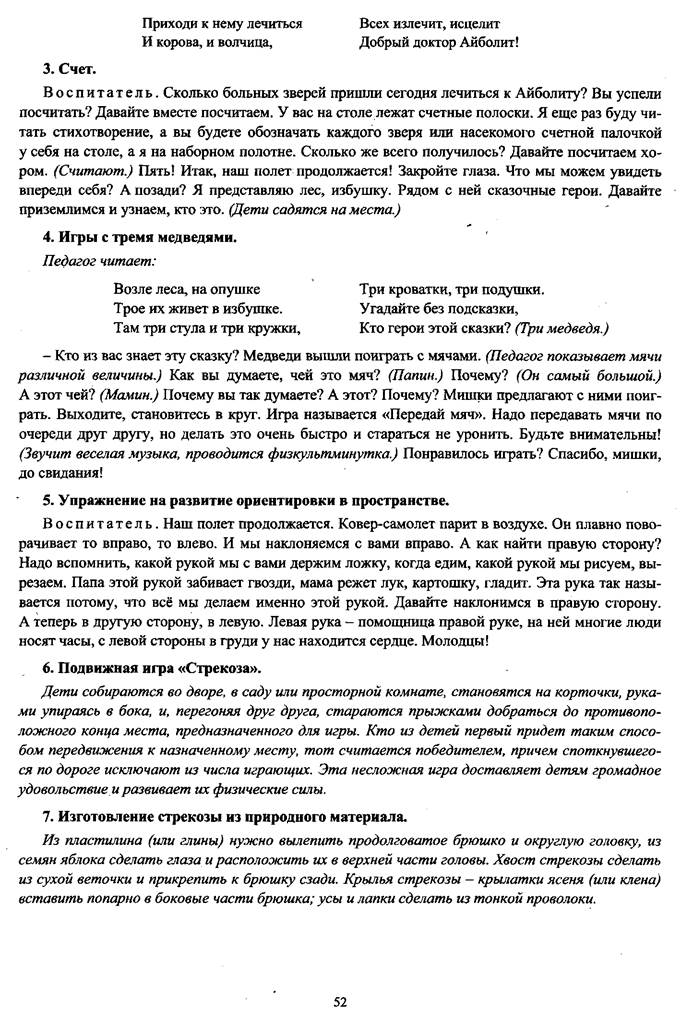 Приходи к нему лечиться
И корова, и волчица,

Всех излечит, исцелит
Добрый доктор Айболит!

3. Счет.

Воспитатель. Сколько больных зверей пришли сегодня лечиться к Айболиту? Вы успели посчитать? Давайте вместе посчитаем. У вас на столе лежат счетные полоски. Я еще раз буду читать стихотворение, а вы будете обозначать каждого зверя или насекомого счетной палочкой у себя на столе, а я на наборном полотне. Сколько же всего получилось? Давайте посчитаем хором. (Считают.) Пять! Итак, наш полет продолжается! Закройте глаза. Что мы можем увидеть впереди себя? А позади? Я представляю лес, избушку. Рядом с ней сказочные герои. Давайте приземлимся и узнаем, кто это. (Дети садятся на места.)

4. Игры с тремя медведями.

Педагог читает:

Возле леса, на опушке
Трое их живет в избушке.
Там три стула и три кружки,

Три кроватки, три подушки.
Угадайте без подсказки,
Кто герои этой сказки? (Три медведя.)

– Кто из вас знает эту сказку? Медведи вышли поиграть с мячами. (Педагог показывает мячи различной величины.) Как вы думаете, чей это мяч? (Папин.) Почему? (Он самый большой.) А этот чей? (Мамин.) Почему вы так думаете? А этот? Почему? Мишки предлагают с ними поиграть. Выходите, становитесь в круг. Игра называется «Передай мяч». Надо передавать мячи по очереди друг другу, но делать это очень быстро и стараться не уронить. Будьте внимательны! (Звучит веселая музыка, проводится физкультминутка.) Понравилось играть? Спасибо, мишки, до свидания!

5. Упражнение на развитие ориентировки в пространстве.

Воспитатель. Наш полет продолжается. Ковер-самолет парит в воздухе. Он плавно поворачивает то вправо, то влево. И мы наклоняемся с вами вправо. А как найти правую сторону? Надо вспомнить, какой рукой мы с вами держим ложку, когда едим, какой рукой мы рисуем, вырезаем. Папа этой рукой забивает гвозди, мама режет лук, картошку, гладит. Эта рука так называется потому, что всё мы делаем именно этой рукой. Давайте наклонимся в правую сторону. А теперь в другую сторону, в левую. Левая рука – помощница правой руке, на ней многие люди носят часы, с левой стороны в груди у нас находится сердце. Молодцы!

6. Подвижная игра «Стрекоза».

Дети собираются во дворе, в саду или просторной комнате, становятся на корточки, руками упираясь в бока, и, перегоняя друг друга, стараются прыжками добраться до противоположного конца места, предназначенного для игры. Кто из детей первый придет таким способом передвижения к назначенному месту, тот считается победителем, причем споткнувшегося по дороге исключают из числа играющих. Эта несложная игра доставляет детям громадное удовольствие и развивает их физические силы.

7. Изготовление стрекозы из природного материала.

Из пластилина (или глины) нужно вылепить продолговатое брюшко и округлую головку, из семян яблока сделать глаза и расположить их в верхней части головы. Хвост стрекозы сделать из сухой веточки и прикрепить к брюшку сзади. Крылья стрекозы – крылатки ясеня (или клена) вставить попарно в боковые части брюшка; усы и лапки сделать из тонкой проволоки.

52